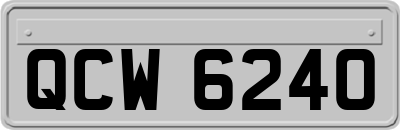 QCW 6240